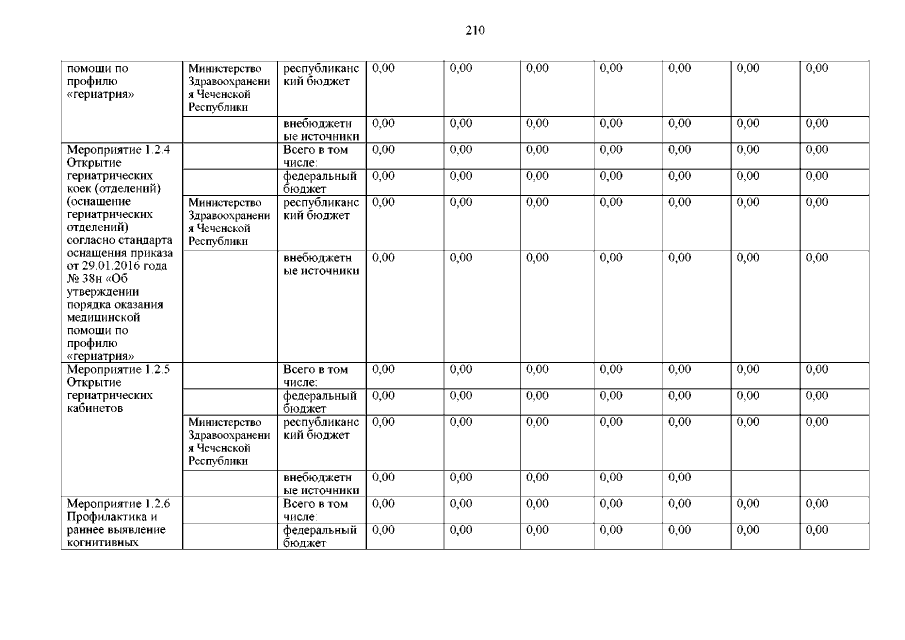 210

| помощи по профилю «гериатрия» | Министерство Здравоохранения Чеченской Республики | республиканский бюджет | 0,00 | 0,00 | 0,00 | 0,00 | 0,00 | 0,00 | 0,00 |
|---|---|---|---|---|---|---|---|---|---|
| | | внебюджетные источники | 0,00 | 0,00 | 0,00 | 0,00 | 0,00 | 0,00 | 0,00 |
| Мероприятие 1.2.4 Открытие гериатрических коек (отделений) (оснащение гериатрических отделений) согласно стандарта оснащения приказа от 29.01.2016 года № 38н «Об утверждении порядка оказания медицинской помощи по профилю «гериатрия» | | Всего в том числе: | 0,00 | 0,00 | 0,00 | 0,00 | 0,00 | 0,00 | 0,00 |
| | | федеральный бюджет | 0,00 | 0,00 | 0,00 | 0,00 | 0,00 | 0,00 | 0,00 |
| | Министерство Здравоохранения Чеченской Республики | республиканский бюджет | 0,00 | 0,00 | 0,00 | 0,00 | 0,00 | 0,00 | 0,00 |
| | | внебюджетные источники | 0,00 | 0,00 | 0,00 | 0,00 | 0,00 | 0,00 | 0,00 |
| Мероприятие 1.2.5 Открытие гериатрических кабинетов | | Всего в том числе: | 0,00 | 0,00 | 0,00 | 0,00 | 0,00 | 0,00 | 0,00 |
| | | федеральный бюджет | 0,00 | 0,00 | 0,00 | 0,00 | 0,00 | 0,00 | 0,00 |
| | Министерство Здравоохранения Чеченской Республики | республиканский бюджет | 0,00 | 0,00 | 0,00 | 0,00 | 0,00 | 0,00 | 0,00 |
| | | внебюджетные источники | 0,00 | 0,00 | 0,00 | 0,00 | 0,00 | | |
| Мероприятие 1.2.6 Профилактика и раннее выявление когнитивных | | Всего в том числе: | 0,00 | 0,00 | 0,00 | 0,00 | 0,00 | 0,00 | 0,00 |
| | | федеральный бюджет | 0,00 | 0,00 | 0,00 | 0,00 | 0,00 | 0,00 | 0,00 |